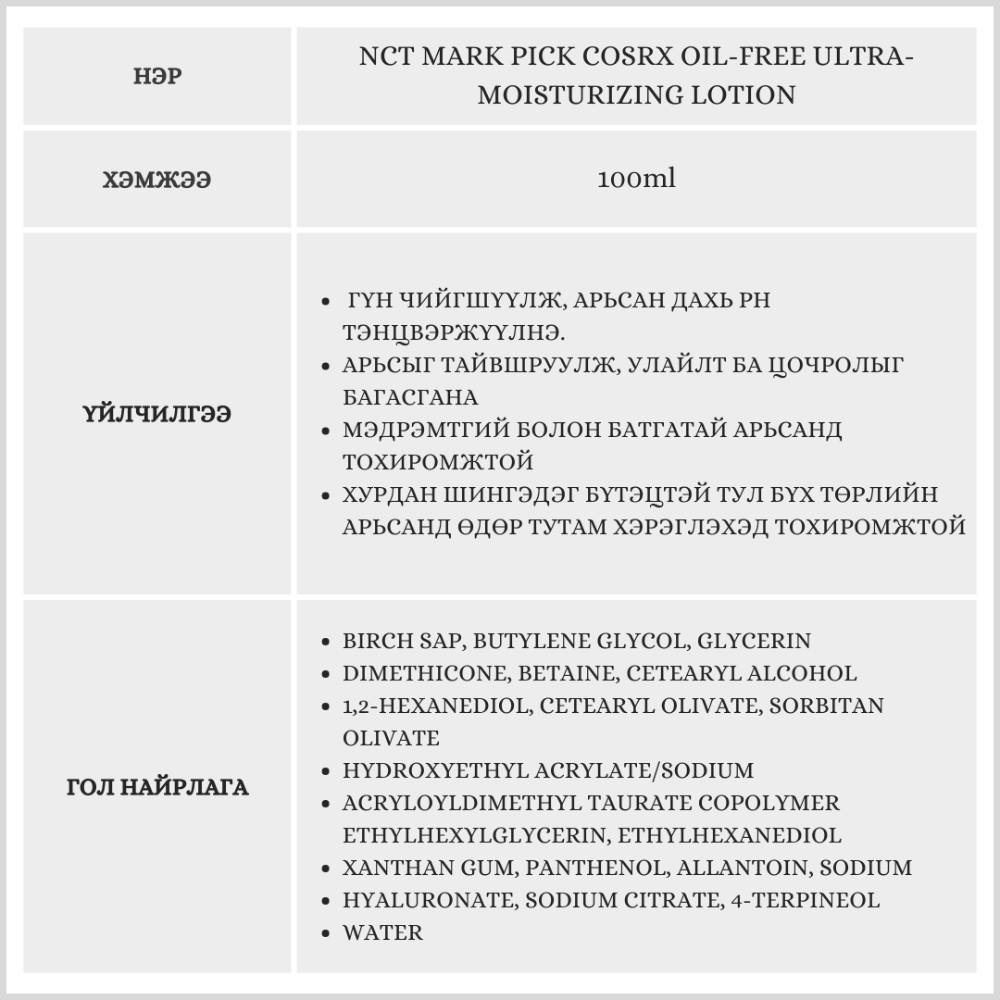 | НЭР | NCT MARK PICK COSRX OIL-FREE ULTRA-MOISTURIZING LOTION |
|---|---|
| ХЭМЖЭЭ | 100ml |
| ҮЙЛЧИЛГЭЭ | • ГҮН ЧИЙГШҮҮЛЖ, АРЬСАН ДАХЬ PH ТЭНЦВЭРЖҮҮЛНЭ. • АРЬСЫГ ТАЙВШРУУЛЖ, УЛАЙЛТ БА ЦОЧРОЛЫГ БАГАСГАНА • МЭДРЭМТГИЙ БОЛОН БАТГАТАЙ АРЬСАНД ТОХИРОМЖТОЙ • ХУРДАН ШИНГЭДЭГ БҮТЭЦТЭЙ ТУЛ БҮХ ТӨРЛИЙН АРЬСАНД ӨДӨР ТУТАМ ХЭРЭГЛЭХЭД ТОХИРОМЖТОЙ |
| ГОЛ НАЙРЛАГА | • BIRCH SAP, BUTYLENE GLYCOL, GLYCERIN • DIMETHICONE, BETAINE, CETEARYL ALCOHOL • 1,2-HEXANEDIOL, CETEARYL OLIVATE, SORBITAN OLIVATE • HYDROXYETHYL ACRYLATE/SODIUM • ACRYLOYLDIMETHYL TAURATE COPOLYMER ETHYLHEXYLGLYCERIN, ETHYLHEXANEDIOL • XANTHAN GUM, PANTHENOL, ALLANTOIN, SODIUM • HYALURONATE, SODIUM CITRATE, 4-TERPINEOL • WATER |